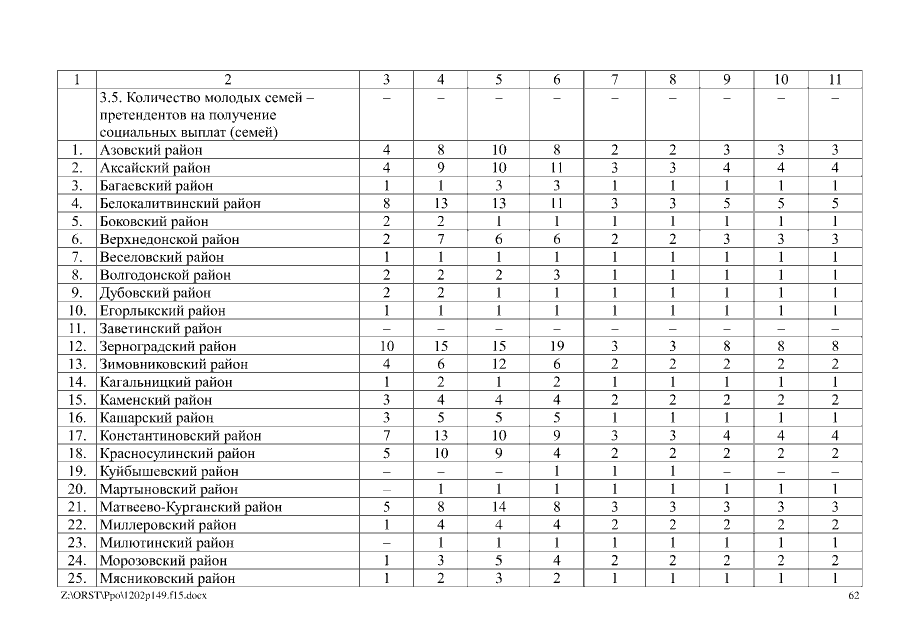 | 1 | 2 | 3 | 4 | 5 | 6 | 7 | 8 | 9 | 10 | 11 |
|---|---|---|---|---|---|---|---|---|---|---|
|  | 3.5. Количество молодых семей – претендентов на получение социальных выплат (семей) | – | – | – | – | – | – | – | – | – |
| 1. | Азовский район | 4 | 8 | 10 | 8 | 2 | 2 | 3 | 3 | 3 |
| 2. | Аксайский район | 4 | 9 | 10 | 11 | 3 | 3 | 4 | 4 | 4 |
| 3. | Багаевский район | 1 | 1 | 3 | 3 | 1 | 1 | 1 | 1 | 1 |
| 4. | Белокалитвинский район | 8 | 13 | 13 | 11 | 3 | 3 | 5 | 5 | 5 |
| 5. | Боковский район | 2 | 2 | 1 | 1 | 1 | 1 | 1 | 1 | 1 |
| 6. | Верхнедонской район | 2 | 7 | 6 | 6 | 2 | 2 | 3 | 3 | 3 |
| 7. | Веселовский район | 1 | 1 | 1 | 1 | 1 | 1 | 1 | 1 | 1 |
| 8. | Волгодонской район | 2 | 2 | 2 | 3 | 1 | 1 | 1 | 1 | 1 |
| 9. | Дубовский район | 2 | 2 | 1 | 1 | 1 | 1 | 1 | 1 | 1 |
| 10. | Егорлыкский район | 1 | 1 | 1 | 1 | 1 | 1 | 1 | 1 | 1 |
| 11. | Заветинский район | – | – | – | – | – | – | – | – | – |
| 12. | Зерноградский район | 10 | 15 | 15 | 19 | 3 | 3 | 8 | 8 | 8 |
| 13. | Зимовниковский район | 4 | 6 | 12 | 6 | 2 | 2 | 2 | 2 | 2 |
| 14. | Кагальницкий район | 1 | 2 | 1 | 2 | 1 | 1 | 1 | 1 | 1 |
| 15. | Каменский район | 3 | 4 | 4 | 4 | 2 | 2 | 2 | 2 | 2 |
| 16. | Кашарский район | 3 | 5 | 5 | 5 | 1 | 1 | 1 | 1 | 1 |
| 17. | Константиновский район | 7 | 13 | 10 | 9 | 3 | 3 | 4 | 4 | 4 |
| 18. | Красносулинский район | 5 | 10 | 9 | 4 | 2 | 2 | 2 | 2 | 2 |
| 19. | Куйбышевский район | – | – | – | 1 | 1 | 1 | – | – | – |
| 20. | Мартыновский район | – | 1 | 1 | 1 | 1 | 1 | 1 | 1 | 1 |
| 21. | Матвеево-Курганский район | 5 | 8 | 14 | 8 | 3 | 3 | 3 | 3 | 3 |
| 22. | Миллеровский район | 1 | 4 | 4 | 4 | 2 | 2 | 2 | 2 | 2 |
| 23. | Милютинский район | – | 1 | 1 | 1 | 1 | 1 | 1 | 1 | 1 |
| 24. | Морозовский район | 1 | 3 | 5 | 4 | 2 | 2 | 2 | 2 | 2 |
| 25. | Мясниковский район | 1 | 2 | 3 | 2 | 1 | 1 | 1 | 1 | 1 |

Z:\ORST\Ppo\1202p149.f15.docx 62